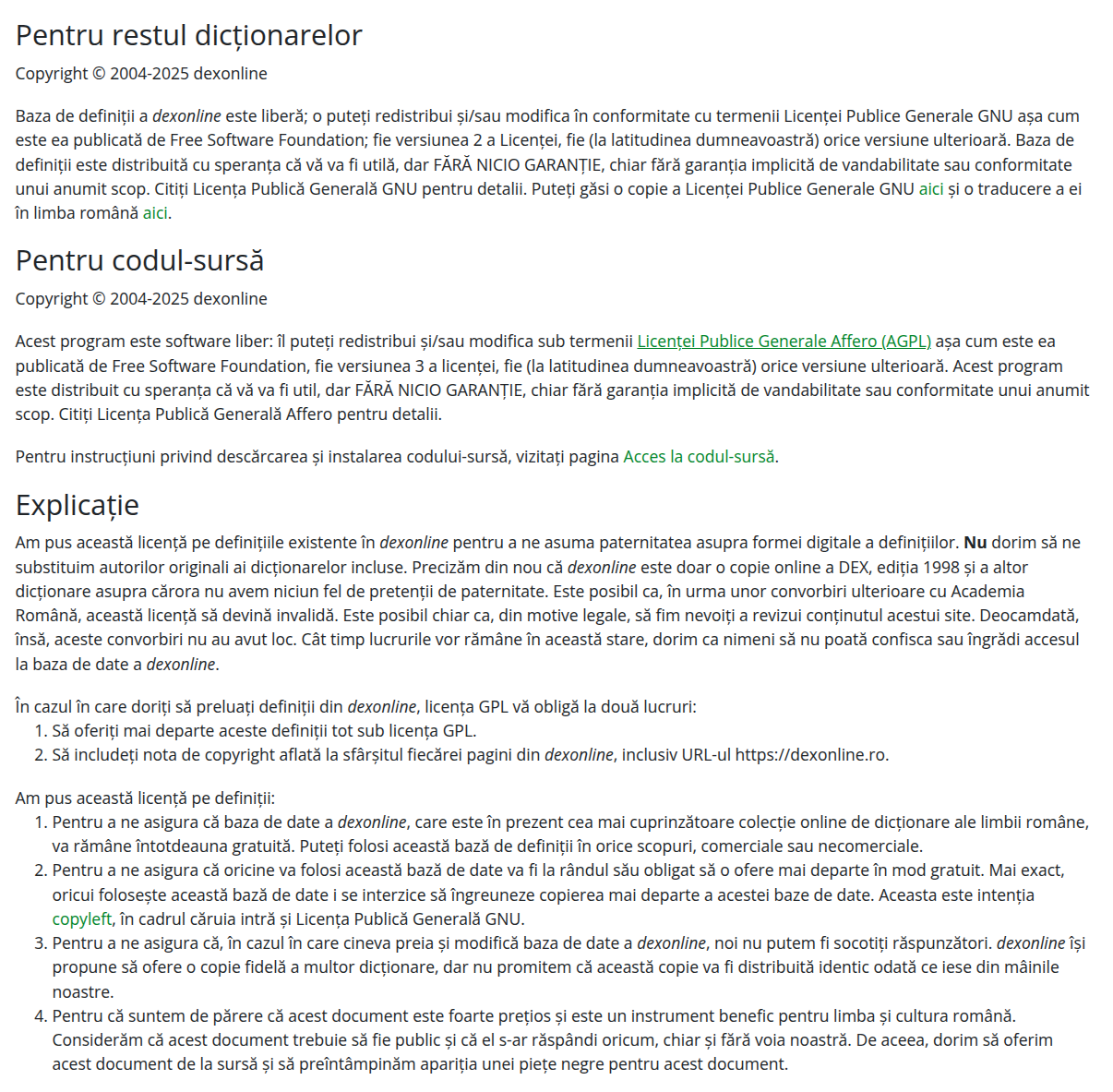 Pentru restul dicționarelor

Copyright © 2004-2025 dexonline

Baza de definiții a dexonline este liberă; o puteți redistribui și/sau modifica în conformitate cu termenii Licenței Publice Generale GNU așa cum este ea publicată de Free Software Foundation; fie versiunea 2 a Licenței, fie (la latitudinea dumneavoastră) orice versiune ulterioară. Baza de definiții este distribuită cu speranța că vă va fi utilă, dar FĂRĂ NICIO GARANȚIE, chiar fără garanția implicită de vandabilitate sau conformitate unui anumit scop. Citiți Licența Publică Generală GNU pentru detalii. Puteți găsi o copie a Licenței Publice Generale GNU aici și o traducere a ei în limba română aici.

Pentru codul-sursă

Copyright © 2004-2025 dexonline

Acest program este software liber: îl puteți redistribui și/sau modifica sub termenii Licenței Publice Generale Affero (AGPL) așa cum este ea publicată de Free Software Foundation, fie versiunea 3 a licenței, fie (la latitudinea dumneavoastră) orice versiune ulterioară. Acest program este distribuit cu speranța că vă va fi util, dar FĂRĂ NICIO GARANȚIE, chiar fără garanția implicită de vandabilitate sau conformitate unui anumit scop. Citiți Licența Publică Generală Affero pentru detalii.

Pentru instrucțiuni privind descărcarea și instalarea codului-sursă, vizitați pagina Acces la codul-sursă.

Explicație

Am pus această licență pe definițiile existente în dexonline pentru a ne asuma paternitatea asupra formei digitale a definițiilor. Nu dorim să ne substituim autorilor originali ai dicționarelor incluse. Precizăm din nou că dexonline este doar o copie online a DEX, ediția 1998 și a altor dicționare asupra cărora nu avem niciun fel de pretenții de paternitate. Este posibil ca, în urma unor convorbiri ulterioare cu Academia Română, această licență să devină invalidă. Este posibil chiar ca, din motive legale, să fim nevoiți a revizui conținutul acestui site. Deocamdată, însă, aceste convorbiri nu au avut loc. Cât timp lucrurile vor rămâne în această stare, dorim ca nimeni să nu poată confisca sau îngrădi accesul la baza de date a dexonline.

În cazul în care doriți să preluați definiții din dexonline, licența GPL vă obligă la două lucruri:
1. Să oferiți mai departe aceste definiții tot sub licența GPL.
2. Să includeți nota de copyright aflată la sfârșitul fiecărei pagini din dexonline, inclusiv URL-ul https://dexonline.ro.

Am pus această licență pe definiții:
1. Pentru a ne asigura că baza de date a dexonline, care este în prezent cea mai cuprinzătoare colecție online de dicționare ale limbii române, va rămâne întotdeauna gratuită. Puteți folosi această bază de definiții în orice scopuri, comerciale sau necomerciale.
2. Pentru a ne asigura că oricine va folosi această bază de date va fi la rândul său obligat să o ofere mai departe în mod gratuit. Mai exact, oricui folosește această bază de date i se interzice să îngreuneze copierea mai departe a acestei baze de date. Aceasta este intenția copyleft, în cadrul căruia intră și Licența Publică Generală GNU.
3. Pentru a ne asigura că, în cazul în care cineva preia și modifică baza de date a dexonline, noi nu putem fi socotiți răspunzători. dexonline își propune să ofere o copie fidelă a multor dicționare, dar nu promitem că această copie va fi distribuită identic odată ce iese din mâinile noastre.
4. Pentru că suntem de părere că acest document este foarte prețios și este un instrument benefic pentru limba și cultura română. Considerăm că acest document trebuie să fie public și că el s-ar răspândi oricum, chiar și fără voia noastră. De aceea, dorim să oferim acest document de la sursă și să preîntâmpinăm apariția unei piețe negre pentru acest document.